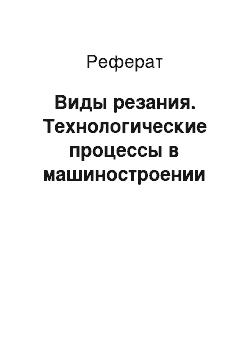 Реферат

Виды резания. Технологические процессы в машиностроении